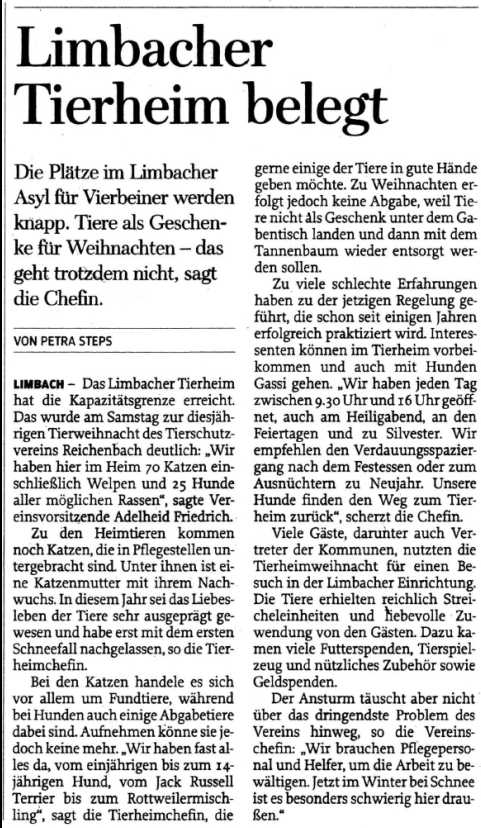 Limbacher Tierheim belegt

Die Plätze im Limbacher Asyl für Vierbeiner werden knapp. Tiere als Geschenke für Weihnachten – das geht trotzdem nicht, sagt die Chefin.

VON PETRA STEPS

LIMBACH – Das Limbacher Tierheim hat die Kapazitätsgrenze erreicht. Das wurde am Samstag zur diesjährigen Tierweihnacht des Tierschutzvereins Reichenbach deutlich: „Wir haben hier im Heim 70 Katzen einschließlich Welpen und 25 Hunde aller möglichen Rassen", sagte Vereinsvorsitzende Adelheid Friedrich.

Zu den Heimtieren kommen noch Katzen, die in Pflegestellen untergebracht sind. Unter ihnen ist eine Katzenmutter mit ihrem Nachwuchs. In diesem Jahr sei das Liebesleben der Tiere sehr ausgeprägt gewesen und habe erst mit dem ersten Schneefall nachgelassen, so die Tierheimchefin.

Bei den Katzen handele es sich vor allem um Fundtiere, während bei Hunden auch einige Abgabetiere dabei sind. Aufnehmen könne sie jedoch keine mehr. „Wir haben fast alles da, vom einjährigen bis zum 14-jährigen Hund, vom Jack Russell Terrier bis zum Rottweilermischling", sagt die Tierheimchefin, die gerne einige der Tiere in gute Hände geben möchte. Zu Weihnachten erfolgt jedoch keine Abgabe, weil Tiere nicht als Geschenk unter dem Gabentisch landen und dann mit dem Tannenbaum wieder entsorgt werden sollen.

Zu viele schlechte Erfahrungen haben zu der jetzigen Regelung geführt, die schon seit einigen Jahren erfolgreich praktiziert wird. Interessenten können im Tierheim vorbeikommen und auch mit Hunden Gassi gehen. „Wir haben jeden Tag zwischen 9.30 Uhr und 16 Uhr geöffnet, auch am Heiligabend, an den Feiertagen und zu Silvester. Wir empfehlen den Verdauungsspaziergang nach dem Festessen oder zum Ausnüchtern zu Neujahr. Unsere Hunde finden den Weg zum Tierheim zurück", scherzt die Chefin.

Viele Gäste, darunter auch Vertreter der Kommunen, nutzten die Tierheimweihnacht für einen Besuch in der Limbacher Einrichtung. Die Tiere erhielten reichlich Streicheleinheiten und liebevolle Zuwendung von den Gästen. Dazu kamen viele Futterspenden, Tierspielzeug und nützliches Zubehör sowie Geldspenden.

Der Ansturm täuscht aber nicht über das dringendste Problem des Vereins hinweg, so die Vereinschefin: „Wir brauchen Pflegepersonal und Helfer, um die Arbeit zu bewältigen. Jetzt im Winter bei Schnee ist es besonders schwierig hier draußen."